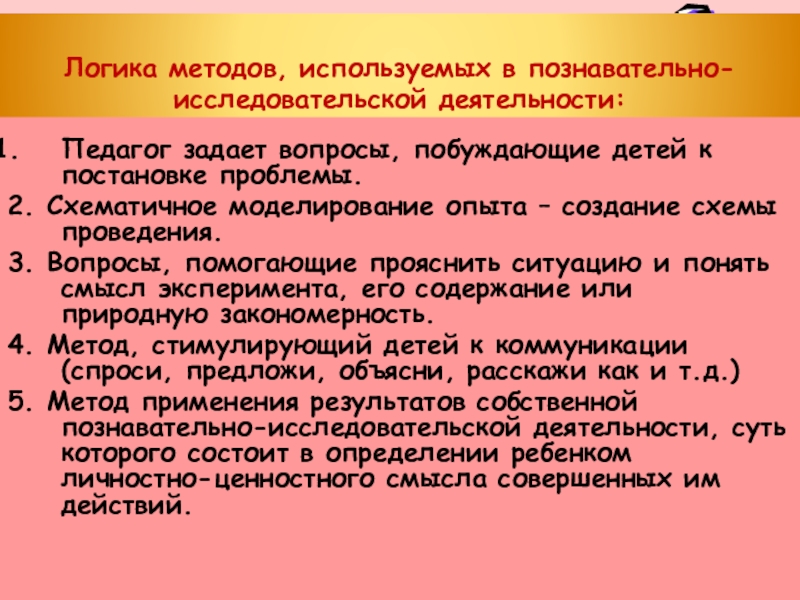 Логика методов, используемых в познавательно-исследовательской деятельности:

1. Педагог задает вопросы, побуждающие детей к постановке проблемы.

2. Схематичное моделирование опыта – создание схемы проведения.

3. Вопросы, помогающие прояснить ситуацию и понять смысл эксперимента, его содержание или природную закономерность.

4. Метод, стимулирующий детей к коммуникации (спроси, предложи, объясни, расскажи как и т.д.)

5. Метод применения результатов собственной познавательно-исследовательской деятельности, суть которого состоит в определении ребенком личностно-ценностного смысла совершенных им действий.